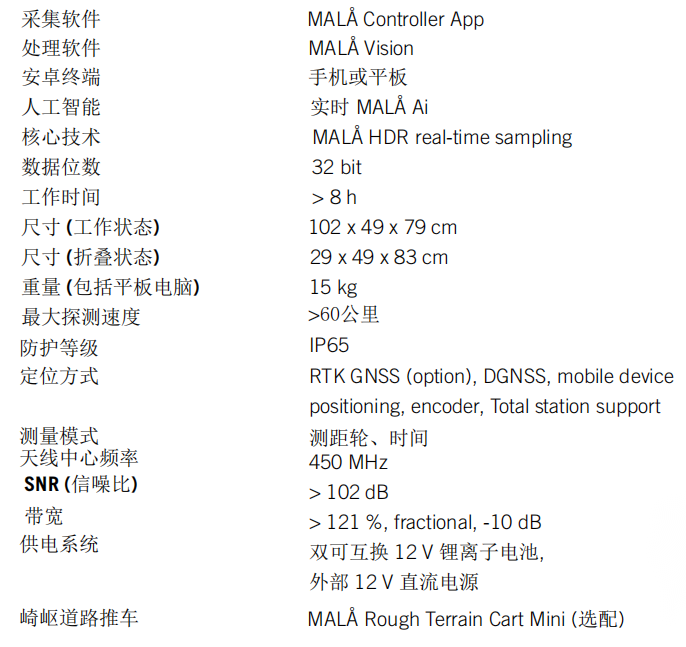 | | |
|---|---|
| 采集软件 | MALÅ Controller App |
| 处理软件 | MALÅ Vision |
| 安卓终端 | 手机或平板 |
| 人工智能 | 实时 MALÅ Ai |
| 核心技术 | MALÅ HDR real-time sampling |
| 数据位数 | 32 bit |
| 工作时间 | > 8 h |
| 尺寸 (工作状态) | 102 x 49 x 79 cm |
| 尺寸 (折叠状态) | 29 x 49 x 83 cm |
| 重量 (包括平板电脑) | 15 kg |
| 最大探测速度 | >60公里 |
| 防护等级 | IP65 |
| 定位方式 | RTK GNSS (option), DGNSS, mobile device positioning, encoder, Total station support |
| 测量模式 | 测距轮、时间 |
| 天线中心频率 | 450 MHz |
| SNR (信噪比) | > 102 dB |
| 带宽 | > 121 %, fractional, -10 dB |
| 供电系统 | 双可互换 12 V 锂离子电池, 外部 12 V 直流电源 |
| 崎岖道路推车 | MALÅ Rough Terrain Cart Mini (选配) |